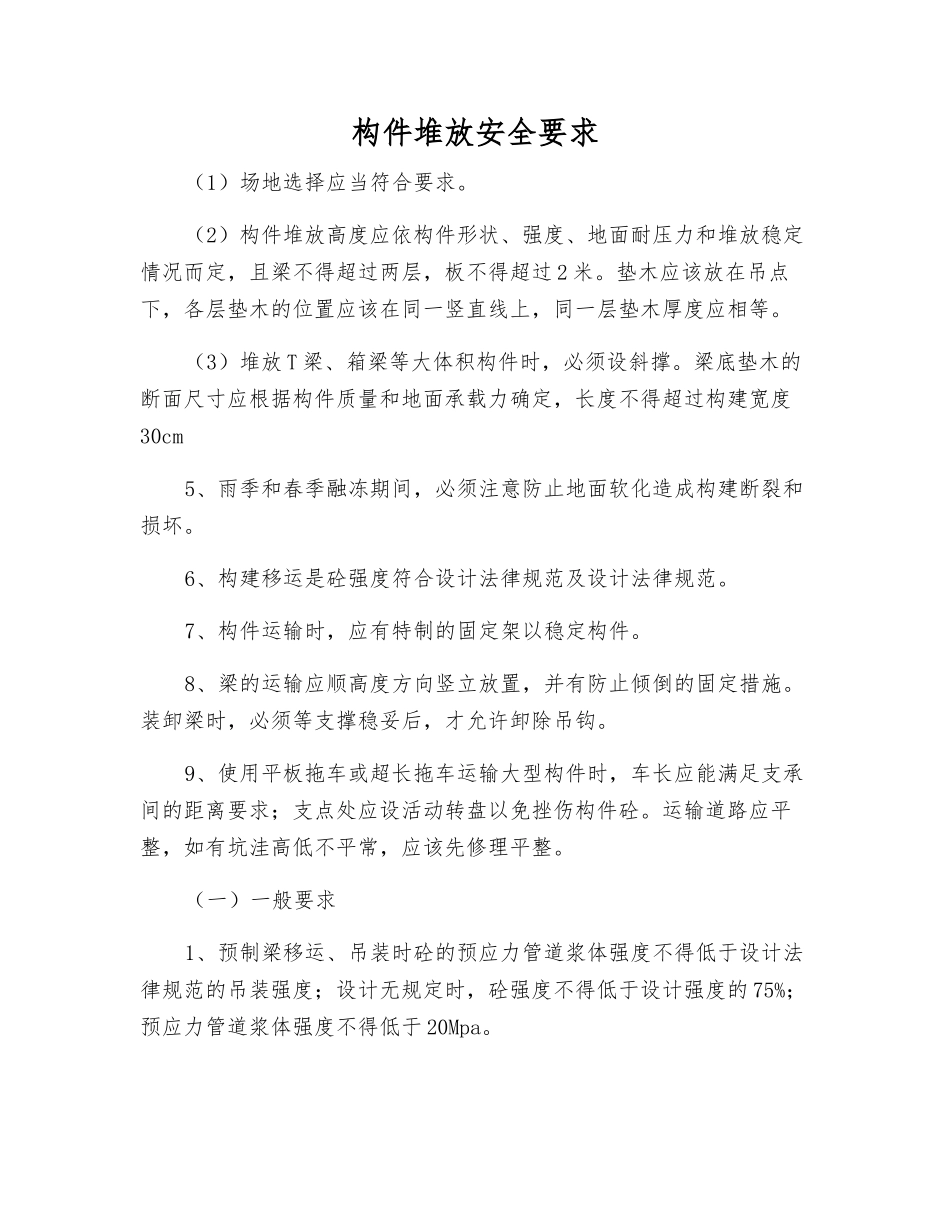 构件堆放安全要求

（1）场地选择应当符合要求。

（2）构件堆放高度应依构件形状、强度、地面耐压力和堆放稳定情况而定，且梁不得超过两层，板不得超过2米。垫木应该放在吊点下，各层垫木的位置应该在同一竖直线上，同一层垫木厚度应相等。

（3）堆放T梁、箱梁等大体积构件时，必须设斜撑。梁底垫木的断面尺寸应根据构件质量和地面承载力确定，长度不得超过构建宽度30cm

5、雨季和春季融冻期间，必须注意防止地面软化造成构建断裂和损坏。

6、构建移运是砼强度符合设计法律规范及设计法律规范。

7、构件运输时，应有特制的固定架以稳定构件。

8、梁的运输应顺高度方向竖立放置，并有防止倾倒的固定措施。装卸梁时，必须等支撑稳妥后，才允许卸除吊钩。

9、使用平板拖车或超长拖车运输大型构件时，车长应能满足支承间的距离要求；支点处应设活动转盘以免挫伤构件砼。运输道路应平整，如有坑洼高低不平常，应该先修理平整。

（一）一般要求

1、预制梁移运、吊装时砼的预应力管道浆体强度不得低于设计法律规范的吊装强度；设计无规定时，砼强度不得低于设计强度的75%；预应力管道浆体强度不得低于20Mpa。